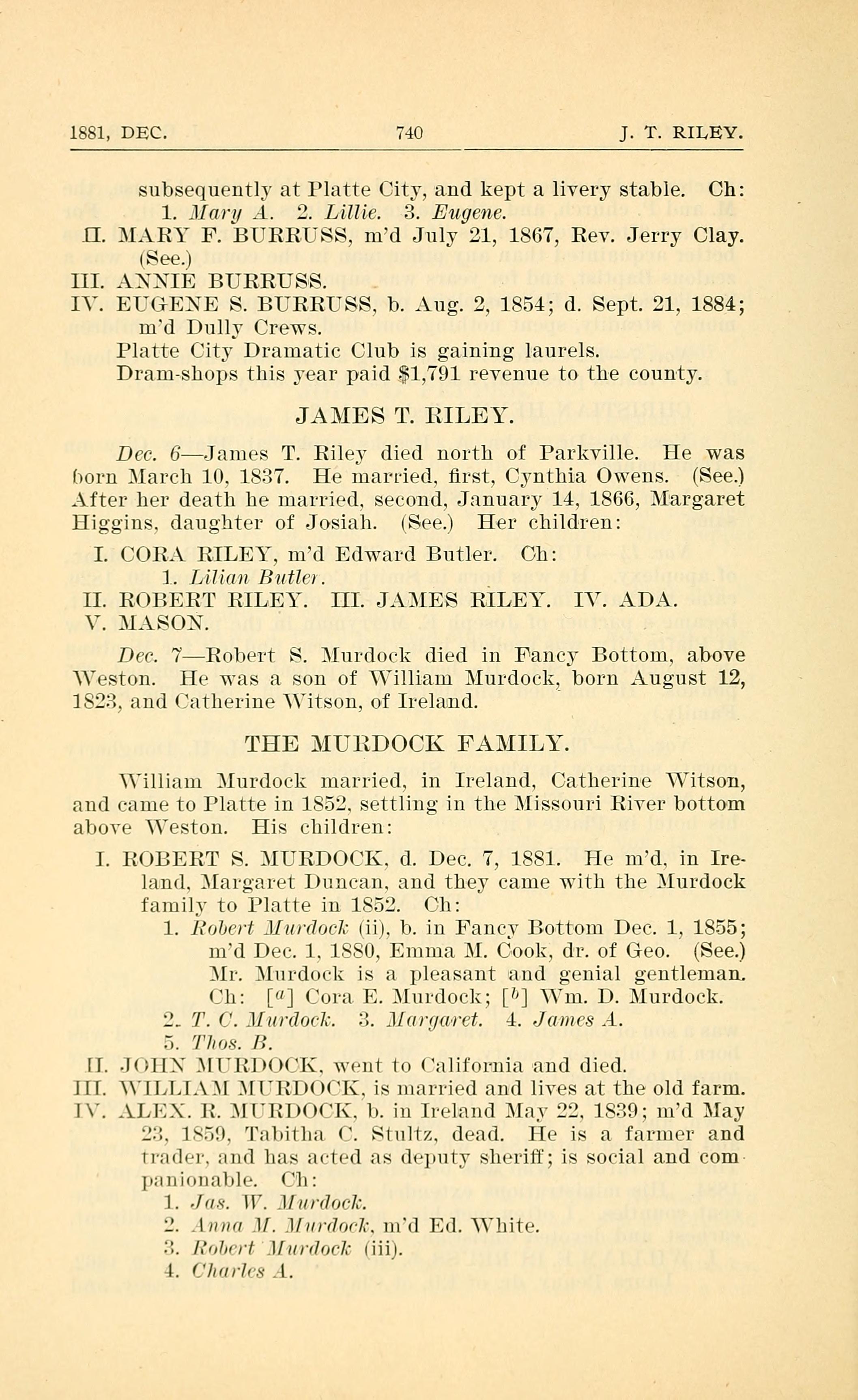 1881, DEC. 740 J. T. RILEY.

subsequently at Platte City, and kept a livery stable. Ch: 1. Mary A. 2. Lillie. 3. Eugene.

II. MARY F. BURRUSS, m'd July 21, 1867, Rev. Jerry Clay. (See.)

III. ANNIE BURRUSS.

IV. EUGENE S. BURRUSS, b. Aug. 2, 1854; d. Sept. 21, 1884; m'd Dully Crews.

Platte City Dramatic Club is gaining laurels.

Dram-shops this year paid $1,791 revenue to the county.

JAMES T. RILEY.

Dec. 6—James T. Riley died north of Parkville. He was born March 10, 1837. He married, first, Cynthia Owens. (See.) After her death he married, second, January 14, 1866, Margaret Higgins, daughter of Josiah. (See.) Her children:

I. CORA RILEY, m'd Edward Butler. Ch: 1. Lilian Butler.

II. ROBERT RILEY. III. JAMES RILEY. IV. ADA. V. MASON.

Dec. 7—Robert S. Murdock died in Fancy Bottom, above Weston. He was a son of William Murdock, born August 12, 1823, and Catherine Witson, of Ireland.

THE MURDOCK FAMILY.

William Murdock married, in Ireland, Catherine Witson, and came to Platte in 1852, settling in the Missouri River bottom above Weston. His children:

I. ROBERT S. MURDOCK, d. Dec. 7, 1881. He m'd, in Ireland, Margaret Duncan, and they came with the Murdock family to Platte in 1852. Ch:

1. Robert Murdock (ii), b. in Fancy Bottom Dec. 1, 1855; m'd Dec. 1, 1880, Emma M. Cook, dr. of Geo. (See.) Mr. Murdock is a pleasant and genial gentleman. Ch: [$^a$] Cora E. Murdock; [$^b$] Wm. D. Murdock.

2. T. C. Murdock. 3. Margaret. 4. James A. 5. Thos. B.

II. JOHN MURDOCK, went to California and died.

III. WILLIAM MURDOCK, is married and lives at the old farm.

IV. ALEX. R. MURDOCK, b. in Ireland May 22, 1839; m'd May 23, 1859, Tabitha C. Stultz, dead. He is a farmer and trader, and has acted as deputy sheriff; is social and companionable. Ch:

1. Jas. W. Murdock.

2. Anna M. Murdock, m'd Ed. White.

3. Robert Murdock (iii).

4. Charles A.